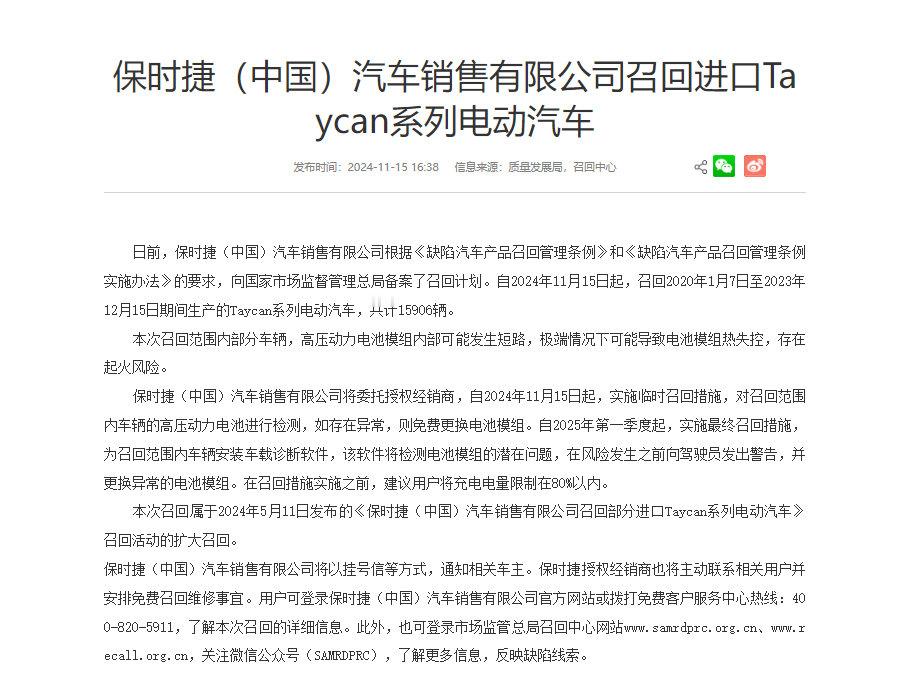 保时捷（中国）汽车销售有限公司召回进口Taycan系列电动汽车

发布时间：2024-11-15 16:38　信息来源：质量发展局，召回中心

日前，保时捷（中国）汽车销售有限公司根据《缺陷汽车产品召回管理条例》和《缺陷汽车产品召回管理条例实施办法》的要求，向国家市场监督管理总局备案了召回计划。自2024年11月15日起，召回2020年1月7日至2023年12月15日期间生产的Taycan系列电动汽车，共计15906辆。

本次召回范围内部分车辆，高压动力电池模组内部可能发生短路，极端情况下可能导致电池模组热失控，存在起火风险。

保时捷（中国）汽车销售有限公司将委托授权经销商，自2024年11月15日起，实施临时召回措施，对召回范围内车辆的高压动力电池进行检测，如存在异常，则免费更换电池模组。自2025年第一季度起，实施最终召回措施，为召回范围内车辆安装车载诊断软件，该软件将检测电池模组的潜在问题，在风险发生之前向驾驶员发出警告，并更换异常的电池模组。在召回措施实施之前，建议用户将充电电量限制在80%以内。

本次召回属于2024年5月11日发布的《保时捷（中国）汽车销售有限公司召回部分进口Taycan系列电动汽车》召回活动的扩大召回。

保时捷（中国）汽车销售有限公司将以挂号信等方式，通知相关车主。保时捷授权经销商也将主动联系相关用户并安排免费召回维修事宜。用户可登录保时捷（中国）汽车销售有限公司官方网站或拨打免费客户服务中心热线：400-820-5911，了解本次召回的详细信息。此外，也可登录市场监管总局召回中心网站www.samrdprc.org.cn、www.recall.org.cn，关注微信公众号（SAMRDPRC），了解更多信息，反映缺陷线索。